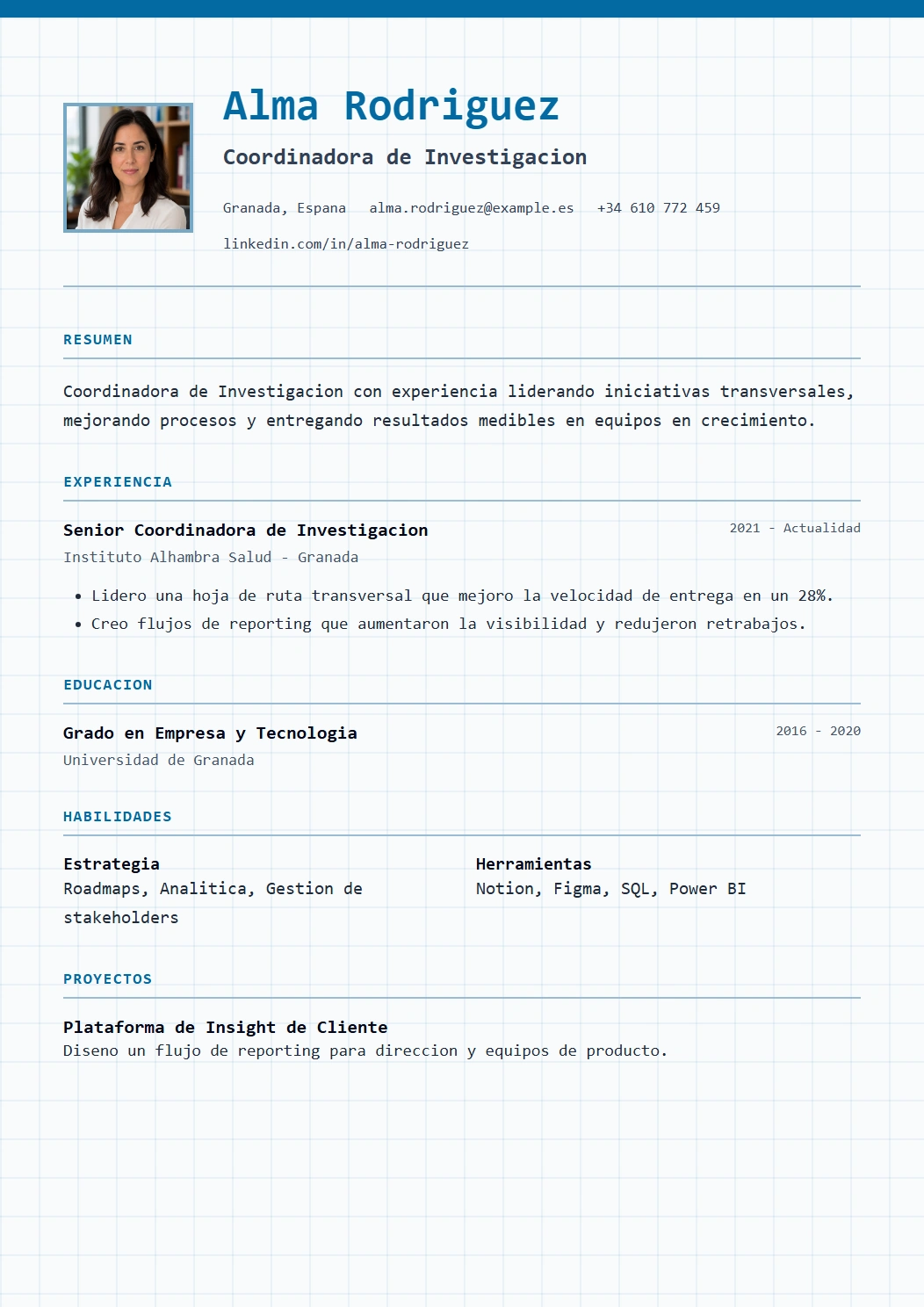 Alma Rodriguez

Coordinadora de Investigacion

Granada, Espana alma.rodriguez@example.es +34 610 772 459

linkedin.com/in/alma-rodriguez

RESUMEN

Coordinadora de Investigacion con experiencia liderando iniciativas transversales, mejorando procesos y entregando resultados medibles en equipos en crecimiento.

EXPERIENCIA

Senior Coordinadora de Investigacion
2021 - Actualidad
Instituto Alhambra Salud - Granada

• Lidero una hoja de ruta transversal que mejoro la velocidad de entrega en un 28%.
• Creo flujos de reporting que aumentaron la visibilidad y redujeron retrabajos.

EDUCACION

Grado en Empresa y Tecnologia
2016 - 2020
Universidad de Granada

HABILIDADES

Estrategia
Roadmaps, Analitica, Gestion de stakeholders

Herramientas
Notion, Figma, SQL, Power BI

PROYECTOS

Plataforma de Insight de Cliente
Diseno un flujo de reporting para direccion y equipos de producto.